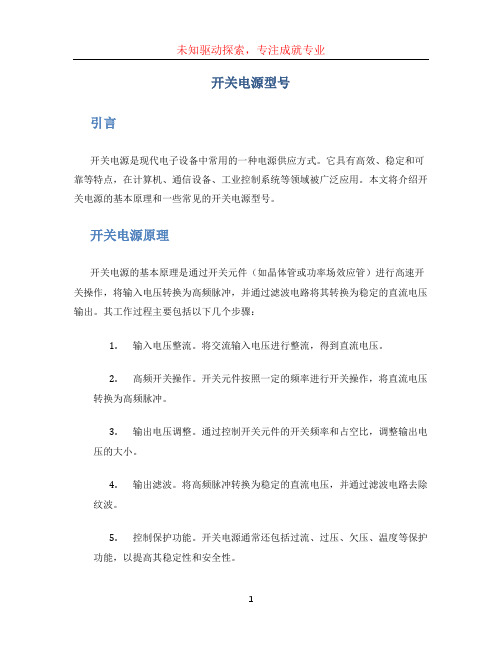 未知驱动探索，专注成就专业

开关电源型号

引言

开关电源是现代电子设备中常用的一种电源供应方式。它具有高效、稳定和可靠等特点，在计算机、通信设备、工业控制系统等领域被广泛应用。本文将介绍开关电源的基本原理和一些常见的开关电源型号。

开关电源原理

开关电源的基本原理是通过开关元件（如晶体管或功率场效应管）进行高速开关操作，将输入电压转换为高频脉冲，并通过滤波电路将其转换为稳定的直流电压输出。其工作过程主要包括以下几个步骤：

1. 输入电压整流。将交流输入电压进行整流，得到直流电压。

2. 高频开关操作。开关元件按照一定的频率进行开关操作，将直流电压转换为高频脉冲。

3. 输出电压调整。通过控制开关元件的开关频率和占空比，调整输出电压的大小。

4. 输出滤波。将高频脉冲转换为稳定的直流电压，并通过滤波电路去除纹波。

5. 控制保护功能。开关电源通常还包括过流、过压、欠压、温度等保护功能，以提高其稳定性和安全性。

1